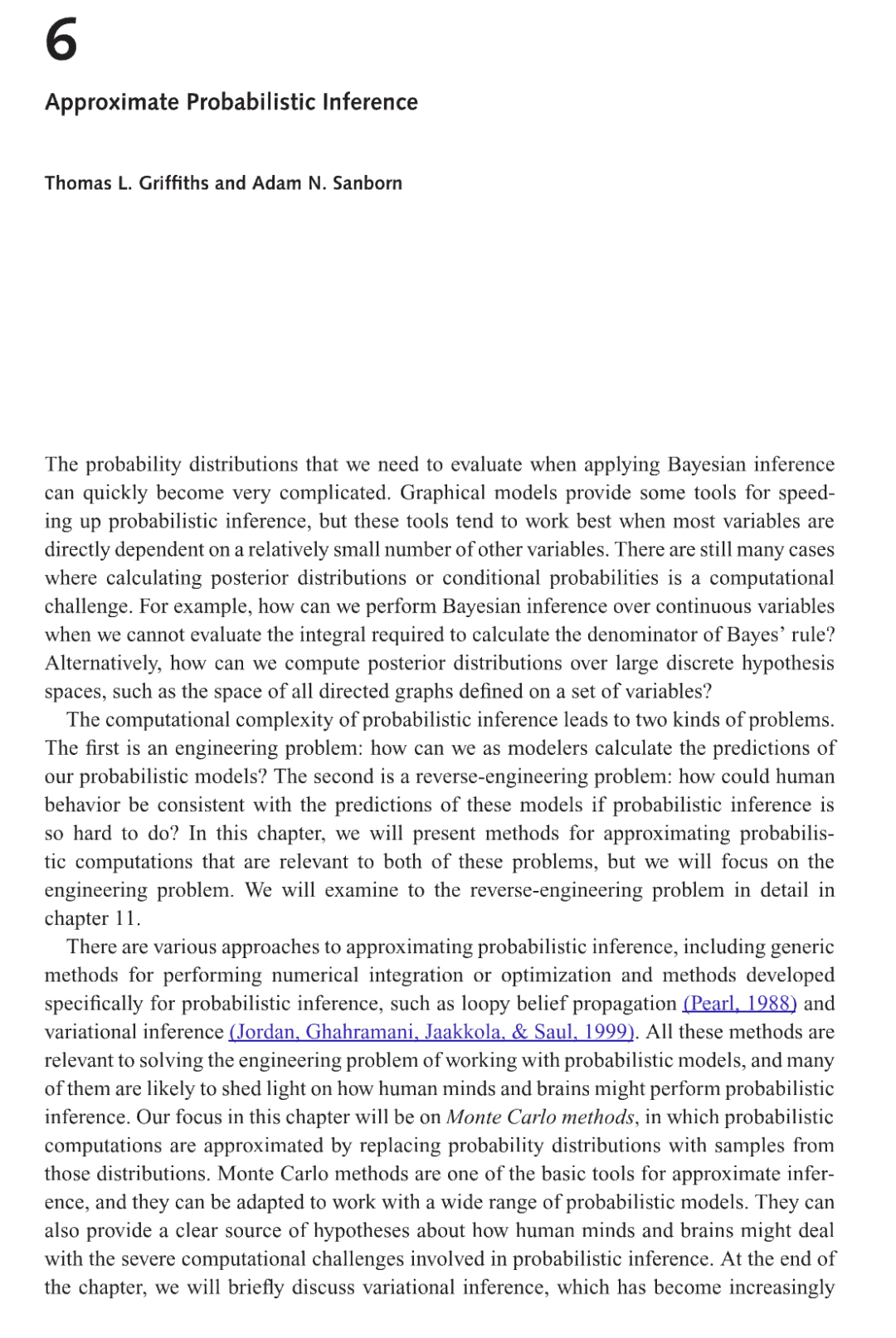 6

Approximate Probabilistic Inference

Thomas L. Griffiths and Adam N. Sanborn

The probability distributions that we need to evaluate when applying Bayesian inference can quickly become very complicated. Graphical models provide some tools for speeding up probabilistic inference, but these tools tend to work best when most variables are directly dependent on a relatively small number of other variables. There are still many cases where calculating posterior distributions or conditional probabilities is a computational challenge. For example, how can we perform Bayesian inference over continuous variables when we cannot evaluate the integral required to calculate the denominator of Bayes' rule? Alternatively, how can we compute posterior distributions over large discrete hypothesis spaces, such as the space of all directed graphs defined on a set of variables?

The computational complexity of probabilistic inference leads to two kinds of problems. The first is an engineering problem: how can we as modelers calculate the predictions of our probabilistic models? The second is a reverse-engineering problem: how could human behavior be consistent with the predictions of these models if probabilistic inference is so hard to do? In this chapter, we will present methods for approximating probabilistic computations that are relevant to both of these problems, but we will focus on the engineering problem. We will examine to the reverse-engineering problem in detail in chapter 11.

There are various approaches to approximating probabilistic inference, including generic methods for performing numerical integration or optimization and methods developed specifically for probabilistic inference, such as loopy belief propagation (Pearl, 1988) and variational inference (Jordan, Ghahramani, Jaakkola, & Saul, 1999). All these methods are relevant to solving the engineering problem of working with probabilistic models, and many of them are likely to shed light on how human minds and brains might perform probabilistic inference. Our focus in this chapter will be on Monte Carlo methods, in which probabilistic computations are approximated by replacing probability distributions with samples from those distributions. Monte Carlo methods are one of the basic tools for approximate inference, and they can be adapted to work with a wide range of probabilistic models. They can also provide a clear source of hypotheses about how human minds and brains might deal with the severe computational challenges involved in probabilistic inference. At the end of the chapter, we will briefly discuss variational inference, which has become increasingly